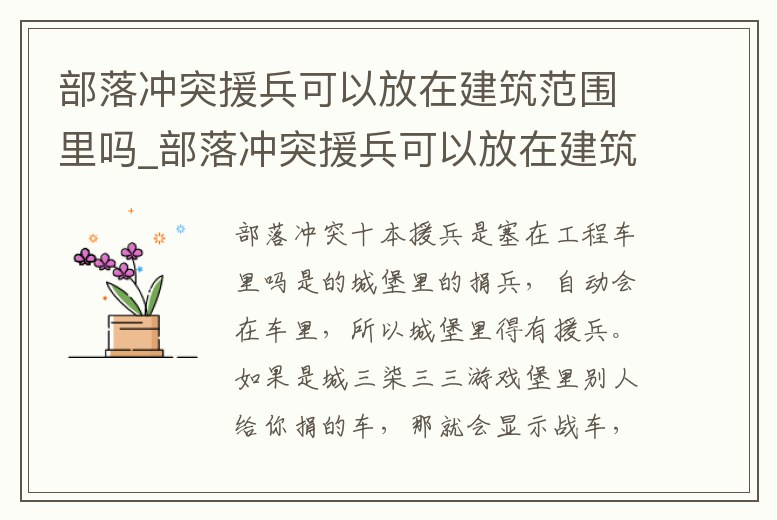 部落冲突援兵可以放在建筑范围里吗_部落冲突援兵可以放在建筑

部落冲突十本援兵是塞在工程车里吗是的城堡里的捐兵，自动会在车里，所以城堡里得有援兵。如果是城三柒三三游戏堡里别人给你捐的车，那就会显示战车，